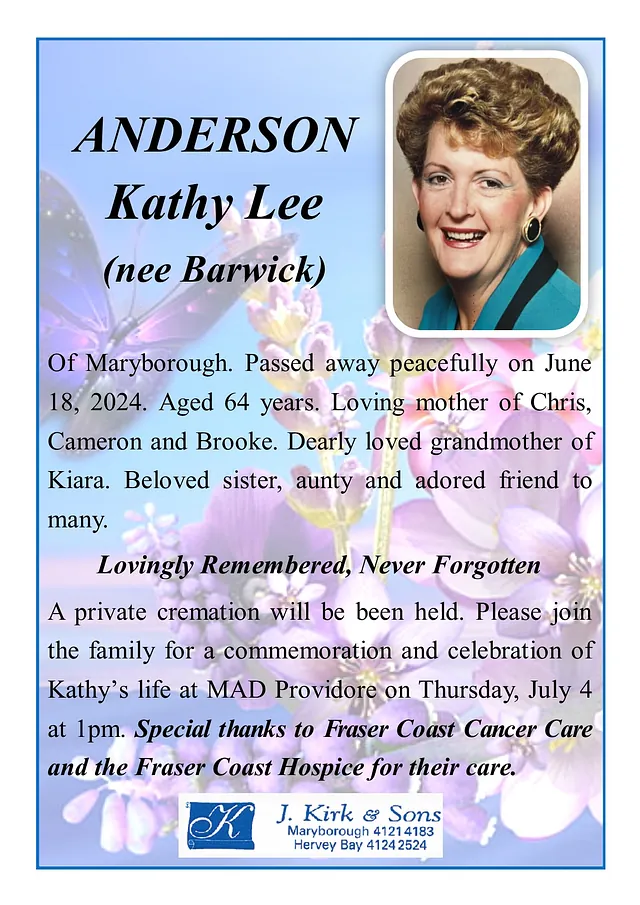 ANDERSON
Kathy Lee
(nee Barwick)

Of Maryborough. Passed away peacefully on June 18, 2024. Aged 64 years. Loving mother of Chris, Cameron and Brooke. Dearly loved grandmother of Kiara. Beloved sister, aunty and adored friend to many.

Lovingly Remembered, Never Forgotten

A private cremation will be been held. Please join the family for a commemoration and celebration of Kathy's life at MAD Providore on Thursday, July 4 at 1pm. Special thanks to Fraser Coast Cancer Care and the Fraser Coast Hospice for their care.

K
J. Kirk & Sons
Maryborough 4121 4183
Hervey Bay 4124 2524